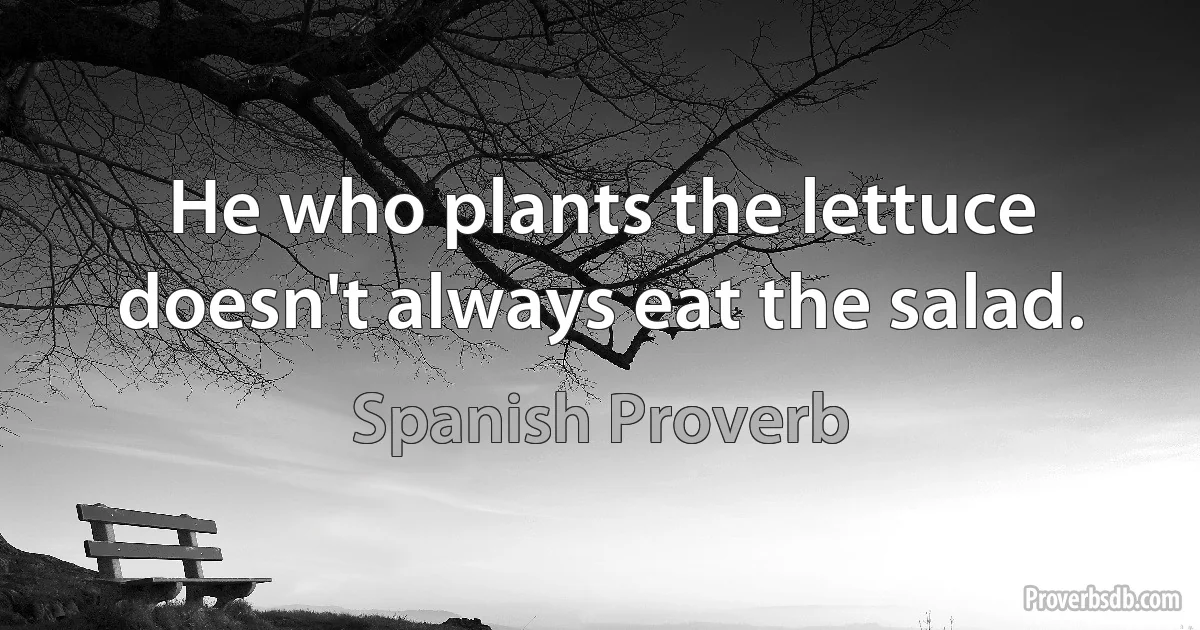 He who plants the lettuce doesn't always eat the salad.

Spanish Proverb

Proverbsdb.com